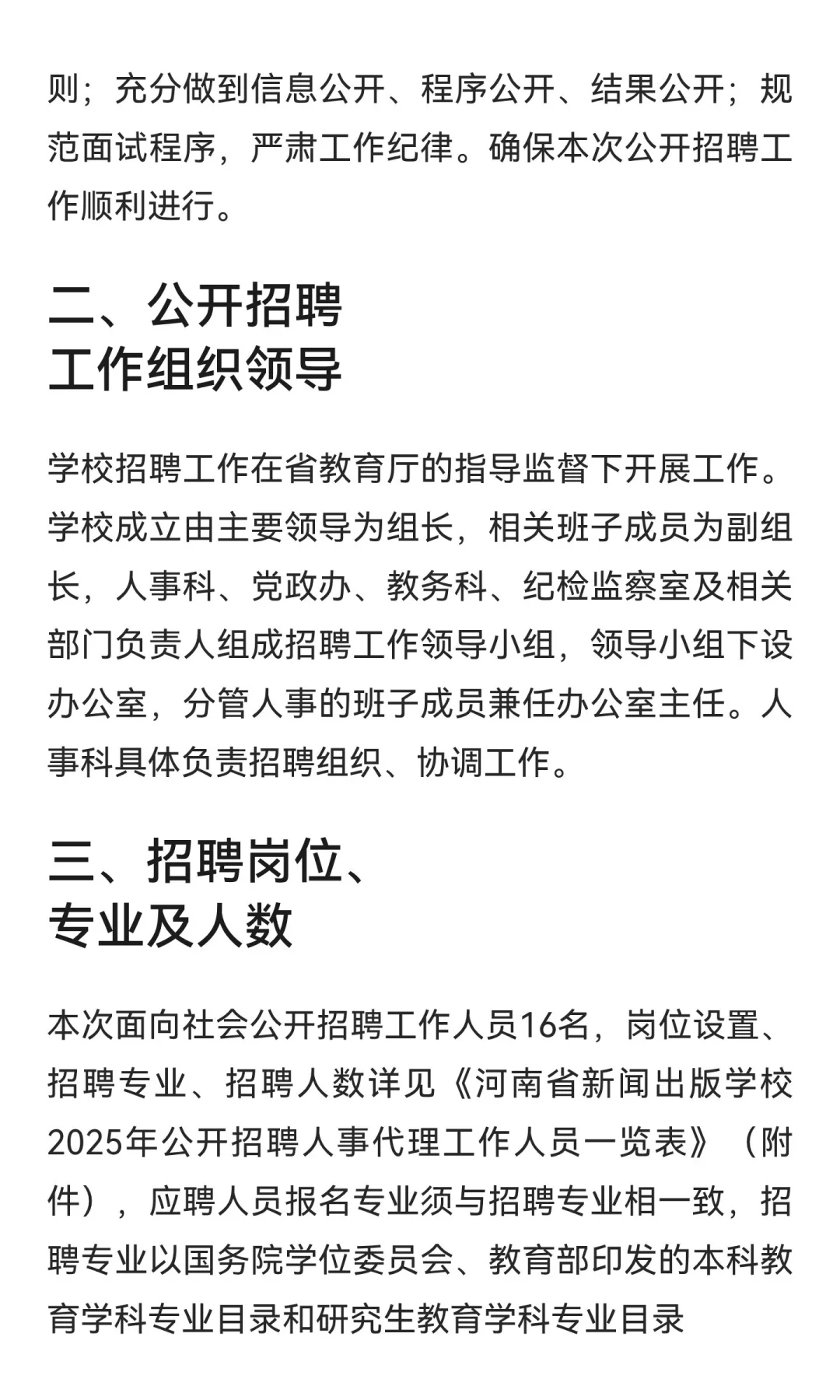 则；充分做到信息公开、程序公开、结果公开；规范面试程序，严肃工作纪律。确保本次公开招聘工作顺利进行。

二、公开招聘
工作组织领导

学校招聘工作在省教育厅的指导监督下开展工作。学校成立由主要领导为组长，相关班子成员为副组长，人事科、党政办、教务科、纪检监察室及相关部门负责人组成招聘工作领导小组，领导小组下设办公室，分管人事的班子成员兼任办公室主任。人事科具体负责招聘组织、协调工作。

三、招聘岗位、
专业及人数

本次面向社会公开招聘工作人员16名，岗位设置、招聘专业、招聘人数详见《河南省新闻出版学校2025年公开招聘人事代理工作人员一览表》（附件），应聘人员报名专业须与招聘专业相一致，招聘专业以国务院学位委员会、教育部印发的本科教育学科专业目录和研究生教育学科专业目录